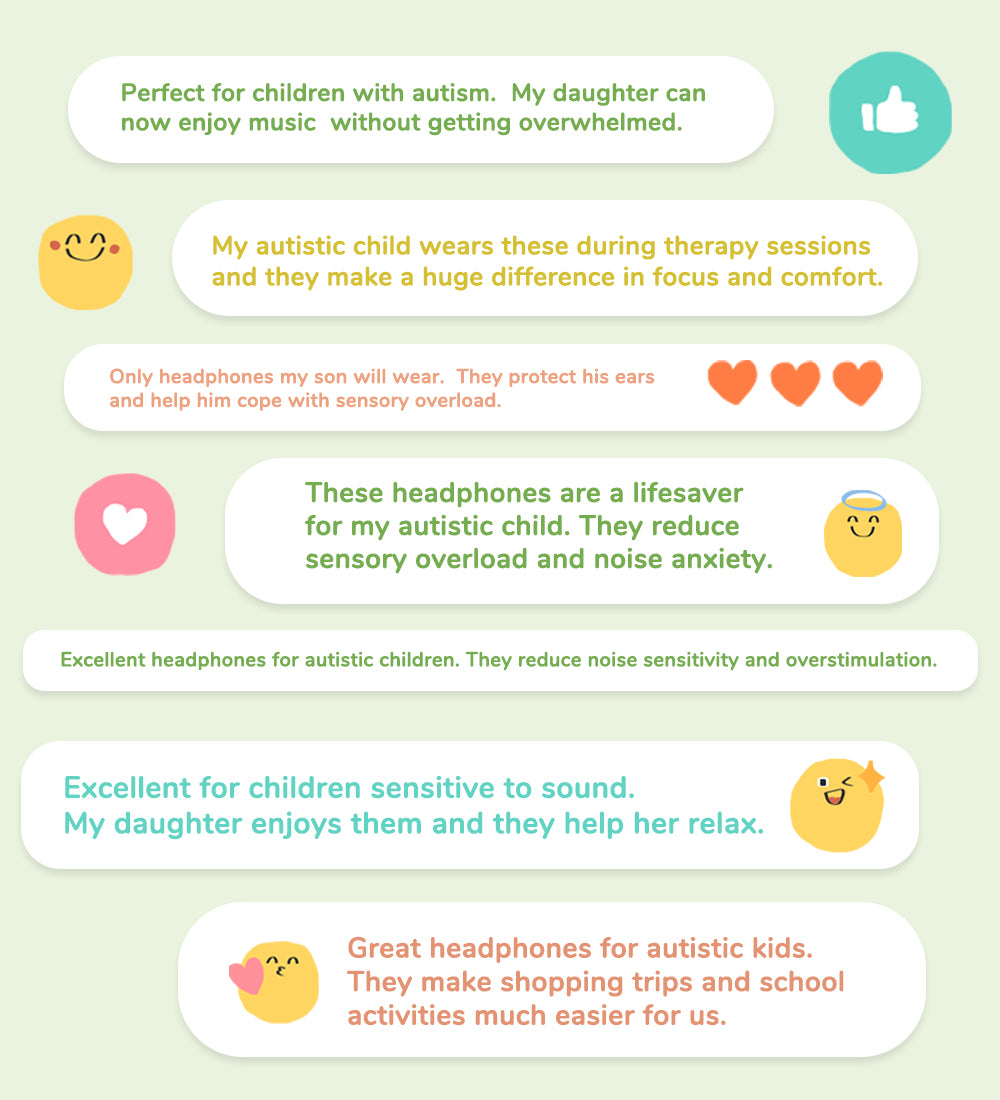 Perfect for children with autism.  My daughter can now enjoy music  without getting overwhelmed.

My autistic child wears these during therapy sessions and they make a huge difference in focus and comfort.

Only headphones my son will wear.  They protect his ears and help him cope with sensory overload.

These headphones are a lifesaver for my autistic child. They reduce sensory overload and noise anxiety.

Excellent headphones for autistic children. They reduce noise sensitivity and overstimulation.

Excellent for children sensitive to sound.
My daughter enjoys them and they help her relax.

Great headphones for autistic kids.
They make shopping trips and school activities much easier for us.